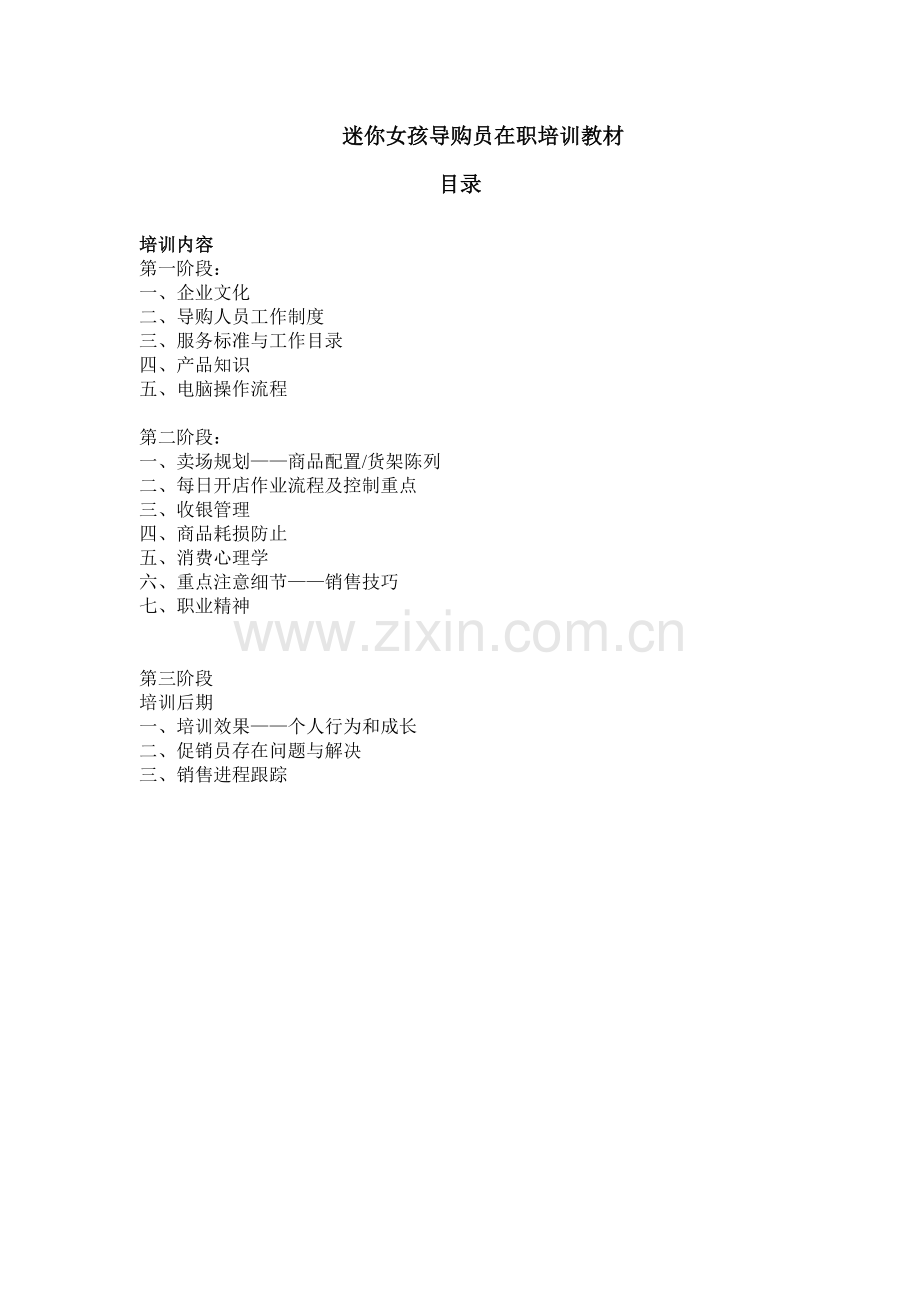 迷你女孩导购员在职培训教材

目录

培训内容
第一阶段：
一、企业文化
二、导购人员工作制度
三、服务标准与工作目录
四、产品知识
五、电脑操作流程

第二阶段：
一、卖场规划——商品配置/货架陈列
二、每日开店作业流程及控制重点
三、收银管理
四、商品耗损防止
五、消费心理学
六、重点注意细节——销售技巧
七、职业精神

第三阶段
培训后期
一、培训效果——个人行为和成长
二、促销员存在问题与解决
三、销售进程跟踪

www.zixin.com.cn